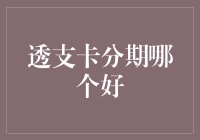 透支卡分期哪个好